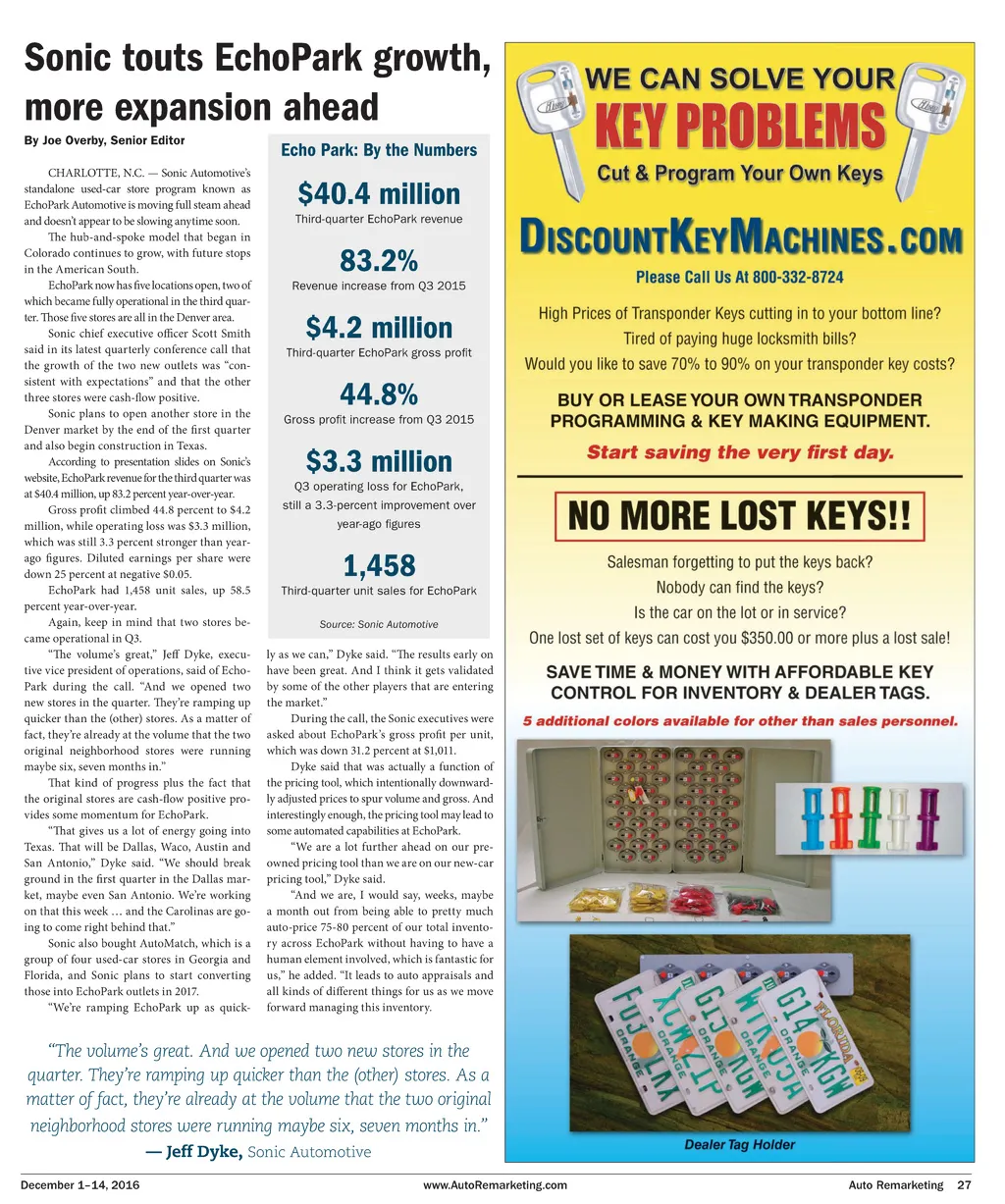 Sonic touts EchoPark growth, more expansion ahead

By Joe Overby, Senior Editor

CHARLOTTE, N.C. — Sonic Automotive's standalone used-car store program known as EchoPark Automotive is moving full steam ahead and doesn't appear to be slowing anytime soon.

The hub-and-spoke model that began in Colorado continues to grow, with future stops in the American South.

EchoPark now has five locations open, two of which became fully operational in the third quarter. Those five stores are all in the Denver area.

Sonic chief executive officer Scott Smith said in its latest quarterly conference call that the growth of the two new outlets was "consistent with expectations" and that the other three stores were cash-flow positive.

Sonic plans to open another store in the Denver market by the end of the first quarter and also begin construction in Texas.

According to presentation slides on Sonic's website, EchoPark revenue for the third quarter was at $40.4 million, up 83.2 percent year-over-year.

Gross profit climbed 44.8 percent to $4.2 million, while operating loss was $3.3 million, which was still 3.3 percent stronger than year-ago figures. Diluted earnings per share were down 25 percent at negative $0.05.

EchoPark had 1,458 unit sales, up 58.5 percent year-over-year.

Again, keep in mind that two stores became operational in Q3.

"The volume's great," Jeff Dyke, executive vice president of operations, said of EchoPark during the call. "And we opened two new stores in the quarter. They're ramping up quicker than the (other) stores. As a matter of fact, they're already at the volume that the two original neighborhood stores were running maybe six, seven months in."

That kind of progress plus the fact that the original stores are cash-flow positive provides some momentum for EchoPark.

"That gives us a lot of energy going into Texas. That will be Dallas, Waco, Austin and San Antonio," Dyke said. "We should break ground in the first quarter in the Dallas market, maybe even San Antonio. We're working on that this week … and the Carolinas are going to come right behind that."

Sonic also bought AutoMatch, which is a group of four used-car stores in Georgia and Florida, and Sonic plans to start converting those into EchoPark outlets in 2017.

"We're ramping EchoPark up as quickly as we can," Dyke said. "The results early on have been great. And I think it gets validated by some of the other players that are entering the market."

During the call, the Sonic executives were asked about EchoPark's gross profit per unit, which was down 31.2 percent at $1,011.

Dyke said that was actually a function of the pricing tool, which intentionally downwardly adjusted prices to spur volume and gross. And interestingly enough, the pricing tool may lead to some automated capabilities at EchoPark.

"We are a lot further ahead on our pre-owned pricing tool than we are on our new-car pricing tool," Dyke said.

"And we are, I would say, weeks, maybe a month out from being able to pretty much auto-price 75-80 percent of our total inventory across EchoPark without having to have a human element involved, which is fantastic for us," he added. "It leads to auto appraisals and all kinds of different things for us as we move forward managing this inventory.

Echo Park: By the Numbers

$40.4 million
Third-quarter EchoPark revenue

83.2%
Revenue increase from Q3 2015

$4.2 million
Third-quarter EchoPark gross profit

44.8%
Gross profit increase from Q3 2015

$3.3 million
Q3 operating loss for EchoPark, still a 3.3-percent improvement over year-ago figures

1,458
Third-quarter unit sales for EchoPark

Source: Sonic Automotive

"The volume's great. And we opened two new stores in the quarter. They're ramping up quicker than the (other) stores. As a matter of fact, they're already at the volume that the two original neighborhood stores were running maybe six, seven months in."
— Jeff Dyke, Sonic Automotive

WE CAN SOLVE YOUR
KEY PROBLEMS
Cut & Program Your Own Keys

DISCOUNTKEYMACHINES.COM
Please Call Us At 800-332-8724

High Prices of Transponder Keys cutting in to your bottom line?
Tired of paying huge locksmith bills?
Would you like to save 70% to 90% on your transponder key costs?

BUY OR LEASE YOUR OWN TRANSPONDER PROGRAMMING & KEY MAKING EQUIPMENT.
Start saving the very first day.

NO MORE LOST KEYS!!

Salesman forgetting to put the keys back?
Nobody can find the keys?
Is the car on the lot or in service?
One lost set of keys can cost you $350.00 or more plus a lost sale!

SAVE TIME & MONEY WITH AFFORDABLE KEY CONTROL FOR INVENTORY & DEALER TAGS.
5 additional colors available for other than sales personnel.

Dealer Tag Holder

December 1–14, 2016 www.AutoRemarketing.com Auto Remarketing 27